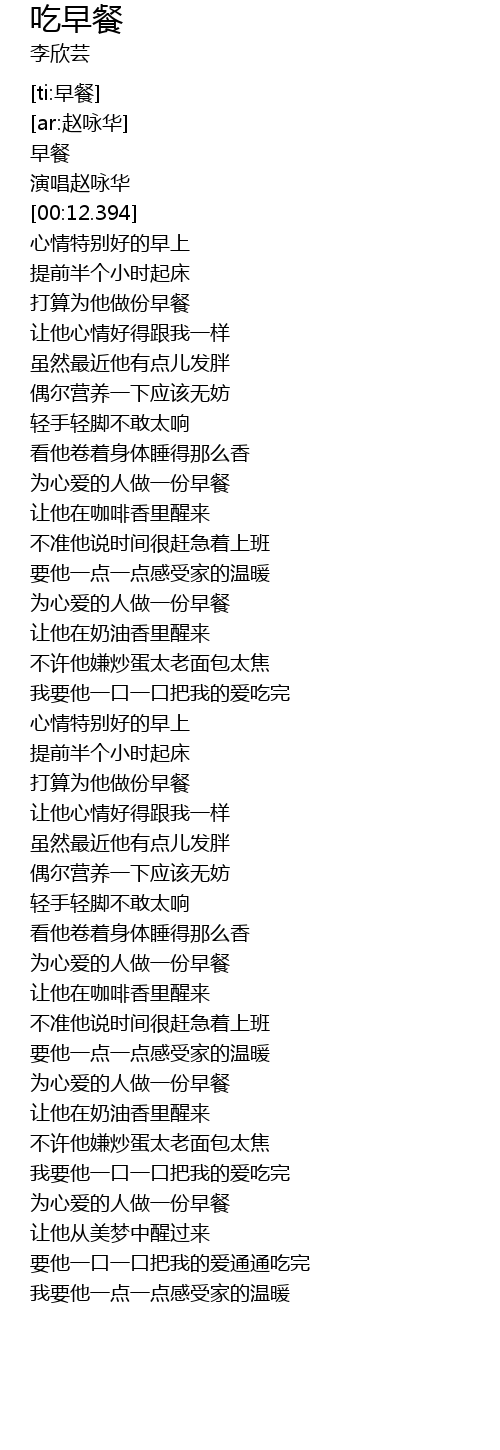 吃早餐
李欣芸

[ti:早餐]
[ar:赵咏华]
早餐
演唱赵咏华
[00:12.394]
心情特别好的早上
提前半个小时起床
打算为他做份早餐
让他心情好得跟我一样
虽然最近他有点儿发胖
偶尔营养一下应该无妨
轻手轻脚不敢太响
看他卷着身体睡得那么香
为心爱的人做一份早餐
让他在咖啡香里醒来
不准他说时间很赶急着上班
要他一点一点感受家的温暖
为心爱的人做一份早餐
让他在奶油香里醒来
不许他嫌炒蛋太老面包太焦
我要他一口一口把我的爱吃完
心情特别好的早上
提前半个小时起床
打算为他做份早餐
让他心情好得跟我一样
虽然最近他有点儿发胖
偶尔营养一下应该无妨
轻手轻脚不敢太响
看他卷着身体睡得那么香
为心爱的人做一份早餐
让他在咖啡香里醒来
不准他说时间很赶急着上班
要他一点一点感受家的温暖
为心爱的人做一份早餐
让他在奶油香里醒来
不许他嫌炒蛋太老面包太焦
我要他一口一口把我的爱吃完
为心爱的人做一份早餐
让他从美梦中醒过来
要他一口一口把我的爱通通吃完
我要他一点一点感受家的温暖